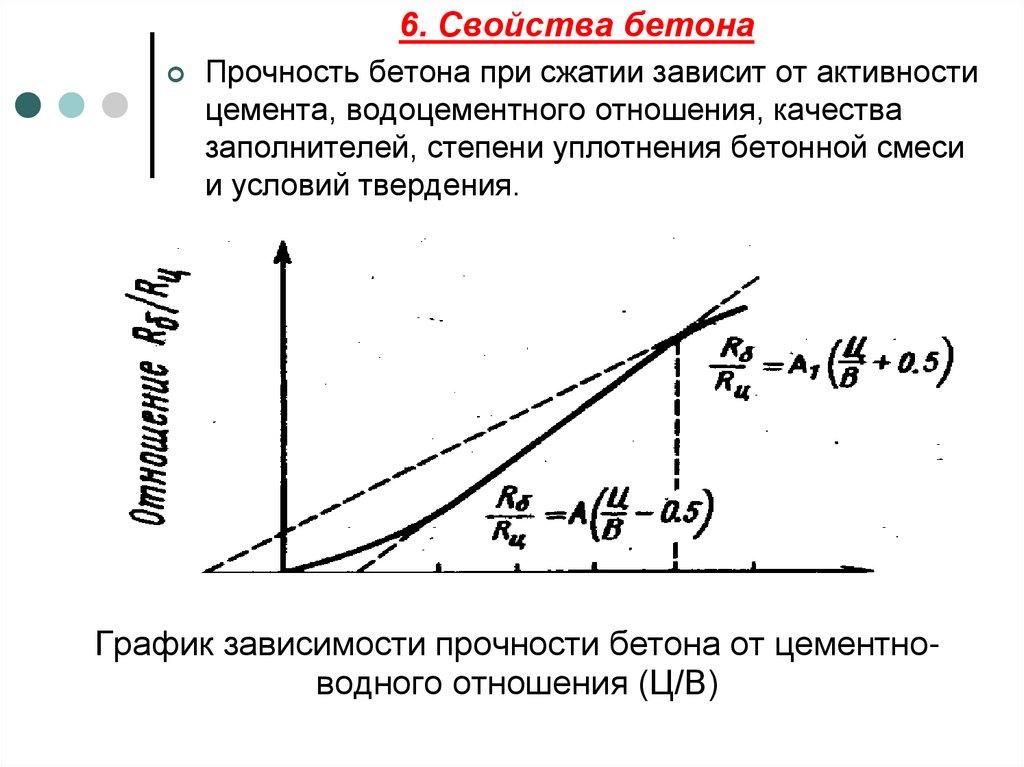 6. Свойства бетона

Прочность бетона при сжатии зависит от активности цемента, водоцементного отношения, качества заполнителей, степени уплотнения бетонной смеси и условий твердения.

Отношение $R_б/R_ц$

$\frac{R_б}{R_ц} = A_1\left(\frac{Ц}{В} + 0.5\right)$

$\frac{R_б}{R_ц} = A\left(\frac{Ц}{В} - 0.5\right)$

График зависимости прочности бетона от цементно-водного отношения (Ц/В)